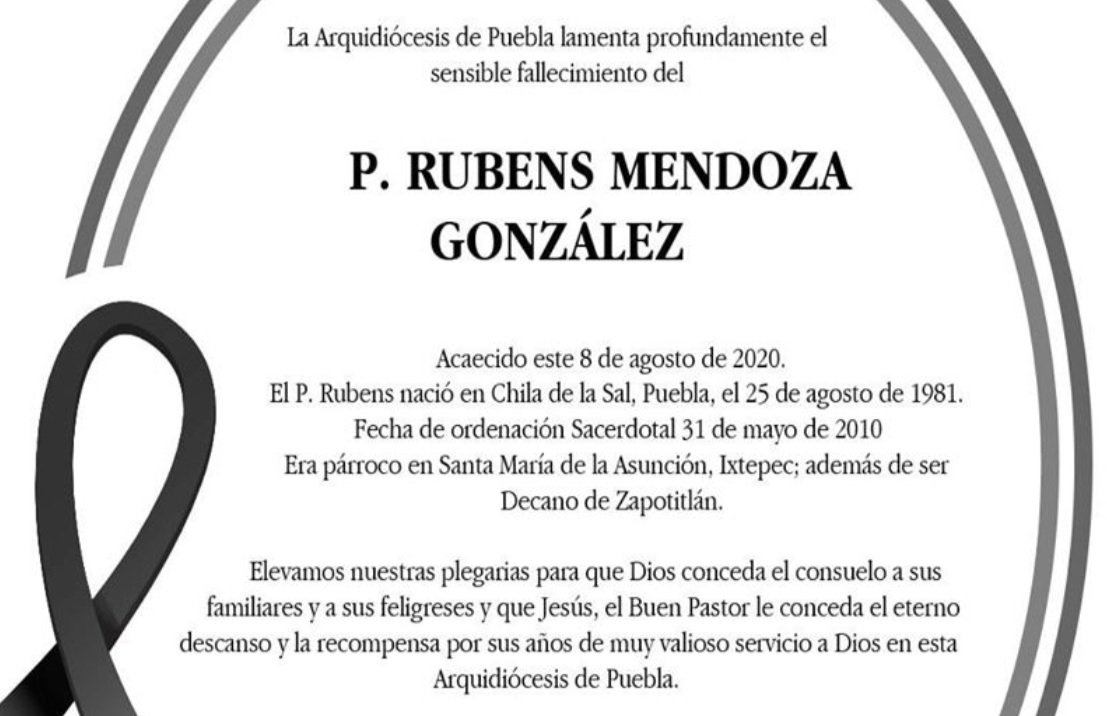 La Arquidiócesis de Puebla lamenta profundamente el sensible fallecimiento del

P. RUBENS MENDOZA GONZÁLEZ

Acaecido este 8 de agosto de 2020.
El P. Rubens nació en Chila de la Sal, Puebla, el 25 de agosto de 1981.
Fecha de ordenación Sacerdotal 31 de mayo de 2010
Era párroco en Santa María de la Asunción, Ixtepec; además de ser Decano de Zapotitlán.

Elevamos nuestras plegarias para que Dios conceda el consuelo a sus familiares y a sus feligreses y que Jesús, el Buen Pastor le conceda el eterno descanso y la recompensa por sus años de muy valioso servicio a Dios en esta Arquidiócesis de Puebla.